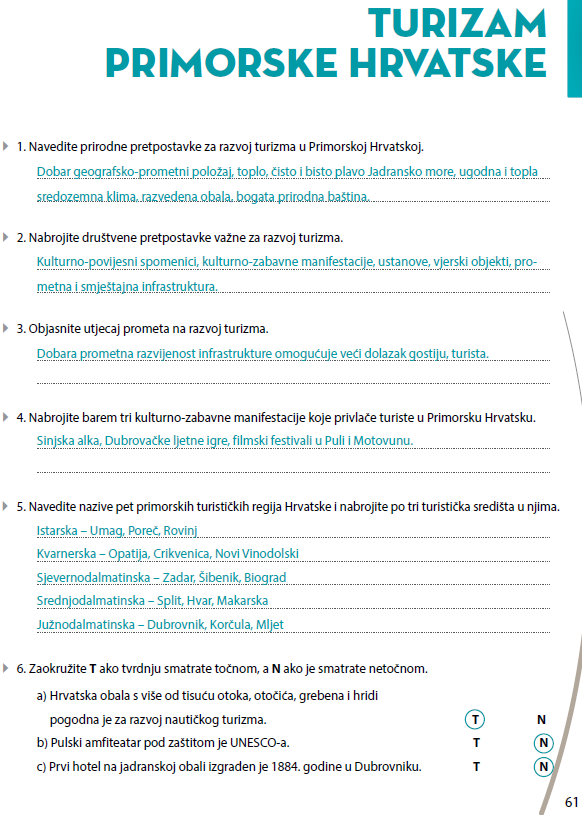 TURIZAM
PRIMORSKE HRVATSKE

1. Navedite prirodne pretpostavke za razvoj turizma u Primorskoj Hrvatskoj.
Dobar geografsko-prometni položaj, toplo, čisto i bisto plavo Jadransko more, ugodna i topla sredozemna klima, razvedena obala, bogata prirodna baština.

2. Nabrojite društvene pretpostavke važne za razvoj turizma.
Kulturno-povijesni spomenici, kulturno-zabavne manifestacije, ustanove, vjerski objekti, prometna i smještajna infrastruktura.

3. Objasnite utjecaj prometa na razvoj turizma.
Dobara prometna razvijenost infrastrukture omogućuje veći dolazak gostiju, turista.

4. Nabrojite barem tri kulturno-zabavne manifestacije koje privlače turiste u Primorsku Hrvatsku.
Sinjska alka, Dubrovačke ljetne igre, filmski festivali u Puli i Motovunu.

5. Navedite nazive pet primorskih turističkih regija Hrvatske i nabrojite po tri turistička središta u njima.
Istarska – Umag, Poreč, Rovinj
Kvarnerska – Opatija, Crikvenica, Novi Vinodolski
Sjevernodalmatinska – Zadar, Šibenik, Biograd
Srednjodalmatinska – Split, Hvar, Makarska
Južnodalmatinska – Dubrovnik, Korčula, Mljet

6. Zaokružite T ako tvrdnju smatrate točnom, a N ako je smatrate netočnom.
a) Hrvatska obala s više od tisuću otoka, otočića, grebena i hridi pogodna je za razvoj nautičkog turizma. T N
b) Pulski amfiteatar pod zaštitom je UNESCO-a. T N
c) Prvi hotel na jadranskoj obali izgrađen je 1884. godine u Dubrovniku. T N

61